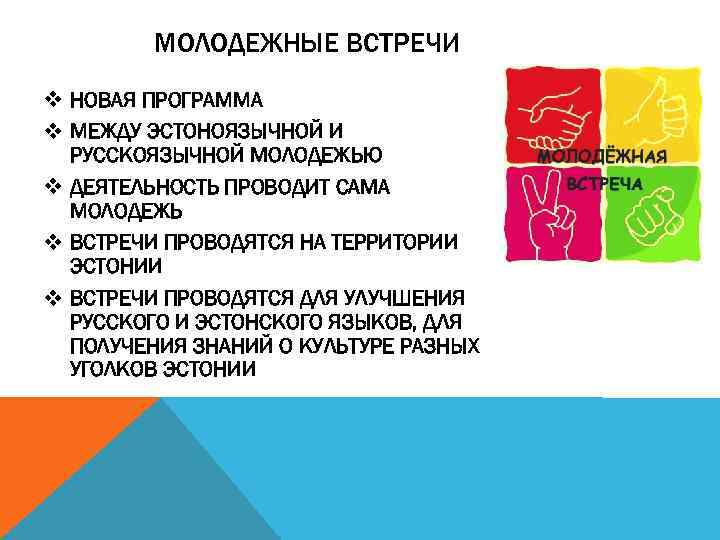 МОЛОДЕЖНЫЕ ВСТРЕЧИ

❖ НОВАЯ ПРОГРАММА
❖ МЕЖДУ ЭСТОНОЯЗЫЧНОЙ И РУССКОЯЗЫЧНОЙ МОЛОДЕЖЬЮ
❖ ДЕЯТЕЛЬНОСТЬ ПРОВОДИТ САМА МОЛОДЕЖЬ
❖ ВСТРЕЧИ ПРОВОДЯТСЯ НА ТЕРРИТОРИИ ЭСТОНИИ
❖ ВСТРЕЧИ ПРОВОДЯТСЯ ДЛЯ УЛУЧШЕНИЯ РУССКОГО И ЭСТОНСКОГО ЯЗЫКОВ, ДЛЯ ПОЛУЧЕНИЯ ЗНАНИЙ О КУЛЬТУРЕ РАЗНЫХ УГОЛКОВ ЭСТОНИИ

МОЛОДЁЖНАЯ ВСТРЕЧА